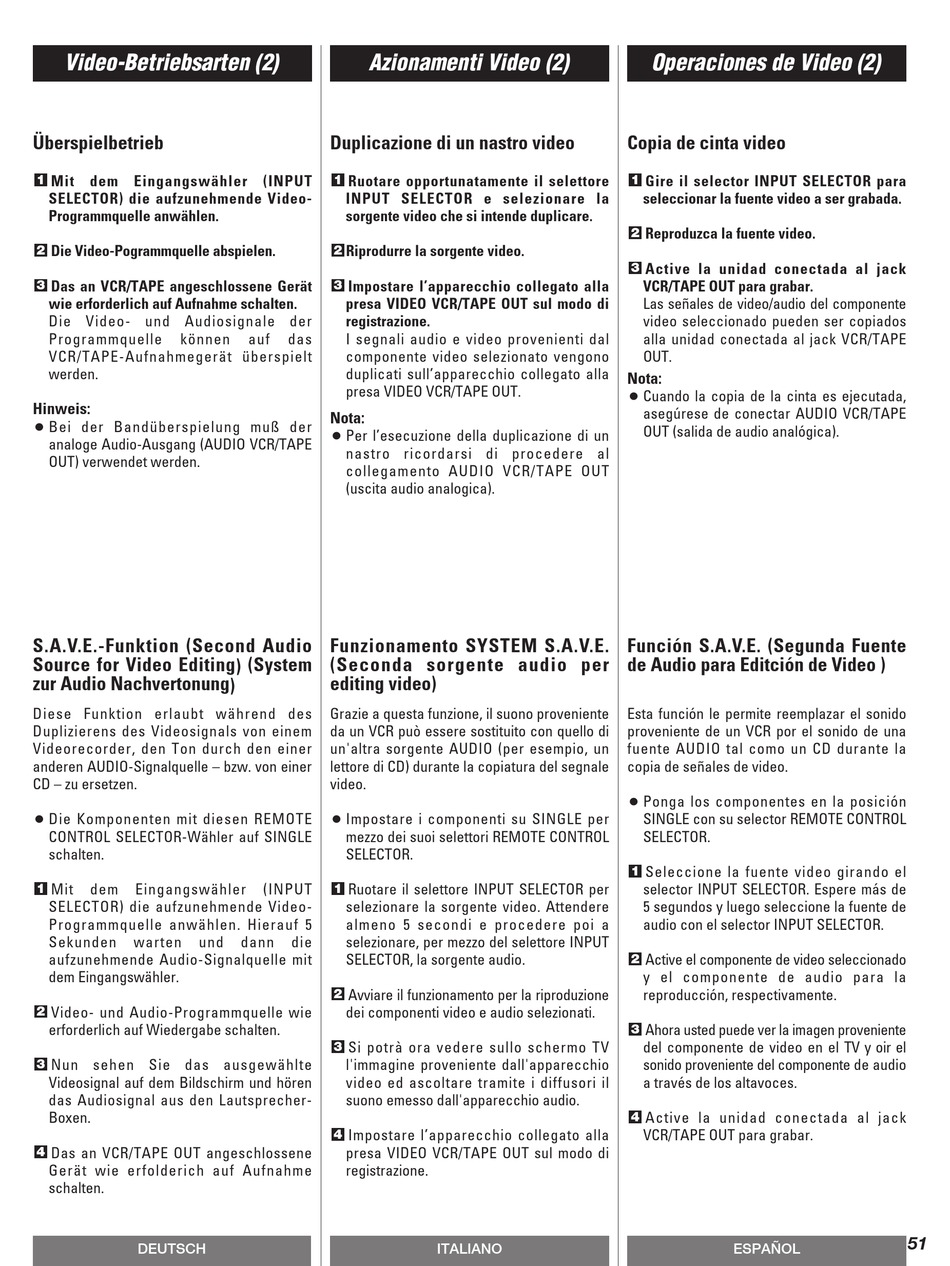 Video-Betriebsarten (2)

Überspielbetrieb

1 Mit dem Eingangswähler (INPUT SELECTOR) die aufzunehmende Video-Programmquelle anwählen.

2 Die Video-Pogrammquelle abspielen.

3 Das an VCR/TAPE angeschlossene Gerät wie erforderlich auf Aufnahme schalten.
Die Video- und Audiosignale der Programmquelle können auf das VCR/TAPE-Aufnahmegerät überspielt werden.

Hinweis:
● Bei der Bandüberspielung muß der analoge Audio-Ausgang (AUDIO VCR/TAPE OUT) verwendet werden.

S.A.V.E.-Funktion (Second Audio Source for Video Editing) (System zur Audio Nachvertonung)

Diese Funktion erlaubt während des Duplizierens des Videosignals von einem Videorecorder, den Ton durch den einer anderen AUDIO-Signalquelle – bzw. von einer CD – zu ersetzen.

● Die Komponenten mit diesen REMOTE CONTROL SELECTOR-Wähler auf SINGLE schalten.

1 Mit dem Eingangswähler (INPUT SELECTOR) die aufzunehmende Video-Programmquelle anwählen. Hierauf 5 Sekunden warten und dann die aufzunehmende Audio-Signalquelle mit dem Eingangswähler.

2 Video- und Audio-Programmquelle wie erforderlich auf Wiedergabe schalten.

3 Nun sehen Sie das ausgewählte Videosignal auf dem Bildschirm und hören das Audiosignal aus den Lautsprecher-Boxen.

4 Das an VCR/TAPE OUT angeschlossene Gerät wie erfolderich auf Aufnahme schalten.

DEUTSCH

Azionamenti Video (2)

Duplicazione di un nastro video

1 Ruotare opportunatamente il selettore INPUT SELECTOR e selezionare la sorgente video che si intende duplicare.

2 Riprodurre la sorgente video.

3 Impostare l'apparecchio collegato alla presa VIDEO VCR/TAPE OUT sul modo di registrazione.
I segnali audio e video provenienti dal componente video selezionato vengono duplicati sull'apparecchio collegato alla presa VIDEO VCR/TAPE OUT.

Nota:
● Per l'esecuzione della duplicazione di un nastro ricordarsi di procedere al collegamento AUDIO VCR/TAPE OUT (uscita audio analogica).

Funzionamento SYSTEM S.A.V.E. (Seconda sorgente audio per editing video)

Grazie a questa funzione, il suono proveniente da un VCR può essere sostituito con quello di un'altra sorgente AUDIO (per esempio, un lettore di CD) durante la copiatura del segnale video.

● Impostare i componenti su SINGLE per mezzo dei suoi selettori REMOTE CONTROL SELECTOR.

1 Ruotare il selettore INPUT SELECTOR per selezionare la sorgente video. Attendere almeno 5 secondi e procedere poi a selezionare, per mezzo del selettore INPUT SELECTOR, la sorgente audio.

2 Avviare il funzionamento per la riproduzione dei componenti video e audio selezionati.

3 Si potrà ora vedere sullo schermo TV l'immagine proveniente dall'apparecchio video ed ascoltare tramite i diffusori il suono emesso dall'apparecchio audio.

4 Impostare l'apparecchio collegato alla presa VIDEO VCR/TAPE OUT sul modo di registrazione.

ITALIANO

Operaciones de Video (2)

Copia de cinta video

1 Gire il selector INPUT SELECTOR para seleccionar la fuente video a ser grabada.

2 Reproduzca la fuente video.

3 Active la unidad conectada al jack VCR/TAPE OUT para grabar.
Las señales de video/audio del componente video seleccionado pueden ser copiados alla unidad conectada al jack VCR/TAPE OUT.

Nota:
● Cuando la copia de la cinta es ejecutada, asegúrese de conectar AUDIO VCR/TAPE OUT (salida de audio analógica).

Función S.A.V.E. (Segunda Fuente de Audio para Editción de Video )

Esta función le permite reemplazar el sonido proveniente de un VCR por el sonido de una fuente AUDIO tal como un CD durante la copia de señales de video.

● Ponga los componentes en la posición SINGLE con su selector REMOTE CONTROL SELECTOR.

1 Seleccione la fuente video girando el selector INPUT SELECTOR. Espere más de 5 segundos y luego seleccione la fuente de audio con el selector INPUT SELECTOR.

2 Active el componente de video seleccionado y el componente de audio para la reproducción, respectivamente.

3 Ahora usted puede ver la imagen proveniente del componente de video en el TV y oir el sonido proveniente del componente de audio a través de los altavoces.

4 Active la unidad conectada al jack VCR/TAPE OUT para grabar.

ESPAÑOL

51